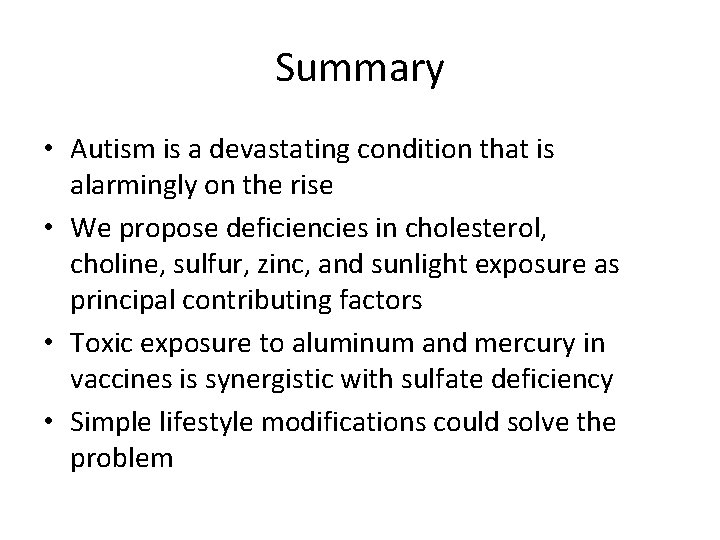 Summary

• Autism is a devastating condition that is alarmingly on the rise
• We propose deficiencies in cholesterol, choline, sulfur, zinc, and sunlight exposure as principal contributing factors
• Toxic exposure to aluminum and mercury in vaccines is synergistic with sulfate deficiency
• Simple lifestyle modifications could solve the problem